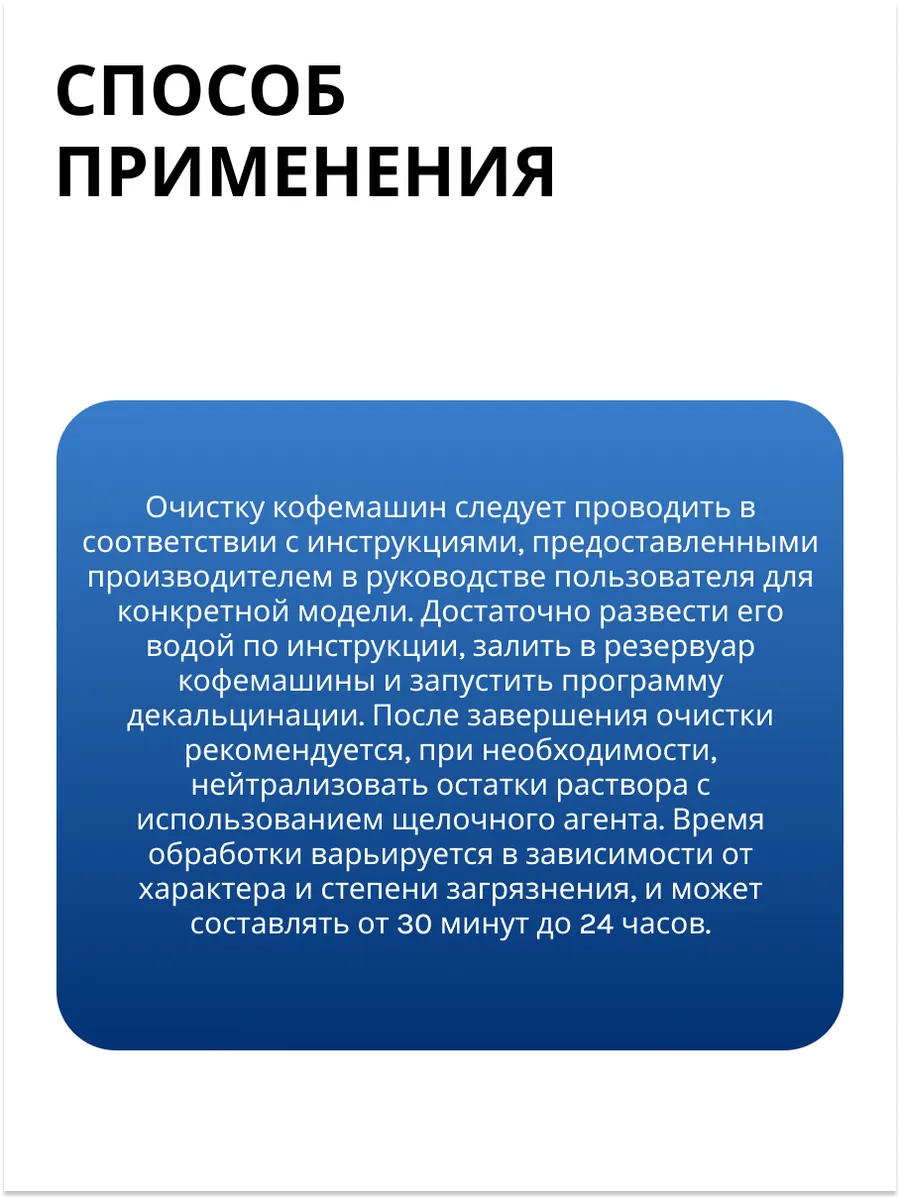 СПОСОБ ПРИМЕНЕНИЯ

Очистку кофемашин следует проводить в соответствии с инструкциями, предоставленными производителем в руководстве пользователя для конкретной модели. Достаточно развести его водой по инструкции, залить в резервуар кофемашины и запустить программу декальцинации. После завершения очистки рекомендуется, при необходимости, нейтрализовать остатки раствора с использованием щелочного агента. Время обработки варьируется в зависимости от характера и степени загрязнения, и может составлять от 30 минут до 24 часов.